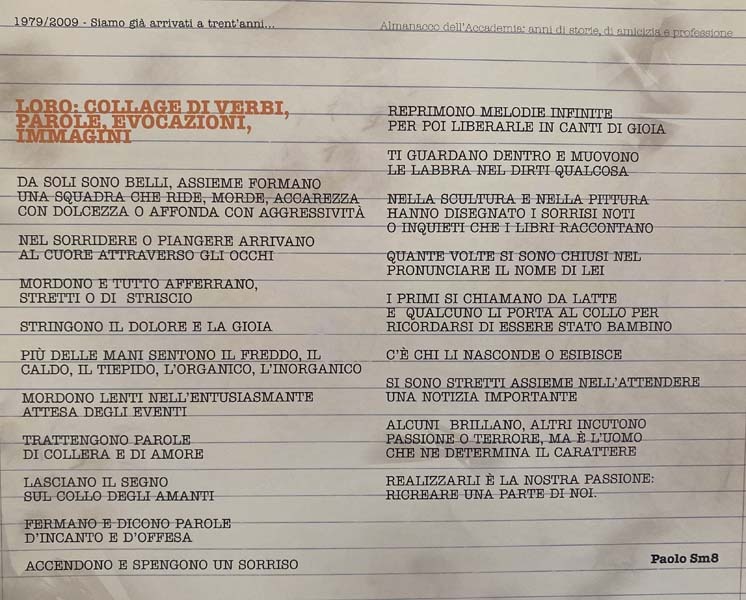 1979/2009 - Siamo già arrivati a trent'anni...

Almanacco dell'Accademia: anni di storie, di amicizia e professione

LORO: COLLAGE DI VERBI, PAROLE, EVOCAZIONI, IMMAGINI

DA SOLI SONO BELLI, ASSIEME FORMANO
UNA SQUADRA CHE RIDE, MORDE, ACCAREZZA
CON DOLCEZZA O AFFONDA CON AGGRESSIVITÀ

NEL SORRIDERE O PIANGERE ARRIVANO
AL CUORE ATTRAVERSO GLI OCCHI

MORDONO E TUTTO AFFERRANO,
STRETTI O DI STRISCIO

STRINGONO IL DOLORE E LA GIOIA

PIÙ DELLE MANI SENTONO IL FREDDO, IL
CALDO, IL TIEPIDO, L'ORGANICO, L'INORGANICO

MORDONO LENTI NELL'ENTUSIASMANTE
ATTESA DEGLI EVENTI

TRATTENGONO PAROLE
DI COLLERA E DI AMORE

LASCIANO IL SEGNO
SUL COLLO DEGLI AMANTI

FERMANO E DICONO PAROLE
D'INCANTO E D'OFFESA

ACCENDONO E SPENGONO UN SORRISO

REPRIMONO MELODIE INFINITE
PER POI LIBERARLE IN CANTI DI GIOIA

TI GUARDANO DENTRO E MUOVONO
LE LABBRA NEL DIRTI QUALCOSA

NELLA SCULTURA E NELLA PITTURA
HANNO DISEGNATO I SORRISI NOTI
O INQUIETI CHE I LIBRI RACCONTANO

QUANTE VOLTE SI SONO CHIUSI NEL
PRONUNCIARE IL NOME DI LEI

I PRIMI SI CHIAMANO DA LATTE
E QUALCUNO LI PORTA AL COLLO PER
RICORDARSI DI ESSERE STATO BAMBINO

C'È CHI LI NASCONDE O ESIBISCE

SI SONO STRETTI ASSIEME NELL'ATTENDERE
UNA NOTIZIA IMPORTANTE

ALCUNI BRILLANO, ALTRI INCUTONO
PASSIONE O TERRORE, MA È L'UOMO
CHE NE DETERMINA IL CARATTERE

REALIZZARLI È LA NOSTRA PASSIONE:
RICREARE UNA PARTE DI NOI.

Paolo Sm8